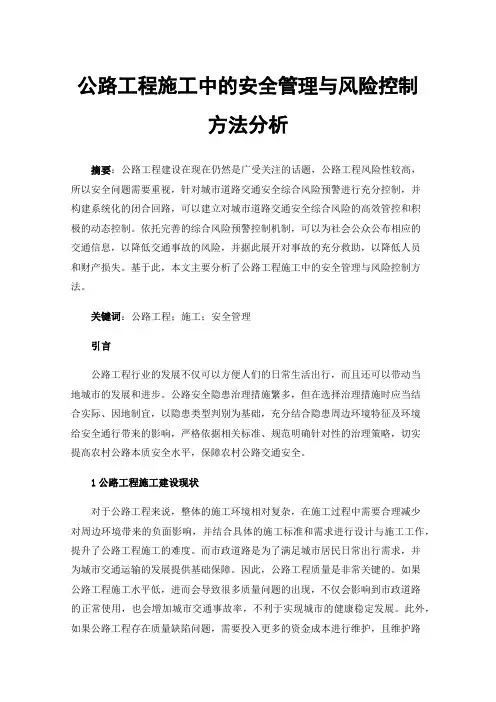 公路工程施工中的安全管理与风险控制方法分析

摘要：公路工程建设在现在仍然是广受关注的话题，公路工程风险性较高，所以安全问题需要重视，针对城市道路交通安全综合风险预警进行充分控制，并构建系统化的闭合回路，可以建立对城市道路交通安全综合风险的高效管控和积极的动态控制。依托完善的综合风险预警控制机制，可以为社会公众公布相应的交通信息，以降低交通事故的风险，并据此展开对事故的充分救助，以降低人员和财产损失。基于此，本文主要分析了公路工程施工中的安全管理与风险控制方法。

关键词：公路工程；施工；安全管理

引言

公路工程行业的发展不仅可以方便人们的日常生活出行，而且还可以带动当地城市的发展和进步。公路安全隐患治理措施繁多，但在选择治理措施时应当结合实际、因地制宜，以隐患类型判别为基础，充分结合隐患周边环境特征及环境给安全通行带来的影响，严格依据相关标准、规范明确针对性的治理策略，切实提高农村公路本质安全水平，保障农村公路交通安全。

1 公路工程施工建设现状

对于公路工程来说，整体的施工环境相对复杂，在施工过程中需要合理减少对周边环境带来的负面影响，并结合具体的施工标准和需求进行设计与施工工作，提升了公路工程施工的难度。而市政道路是为了满足城市居民日常出行需求，并为城市交通运输的发展提供基础保障。因此，公路工程质量是非常关键的。如果公路工程施工水平低，进而会导致很多质量问题的出现，不仅会影响到市政道路的正常使用，也会增加城市交通事故率，不利于实现城市的健康稳定发展。此外，如果公路工程存在质量缺陷问题，需要投入更多的资金成本进行维护，且维护路